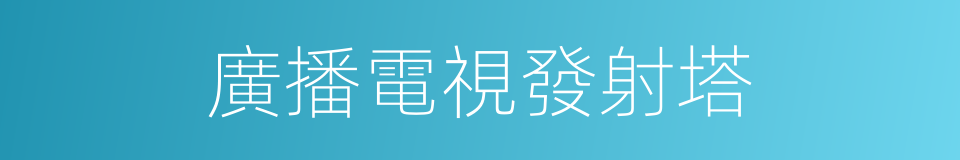 廣播電視發射塔